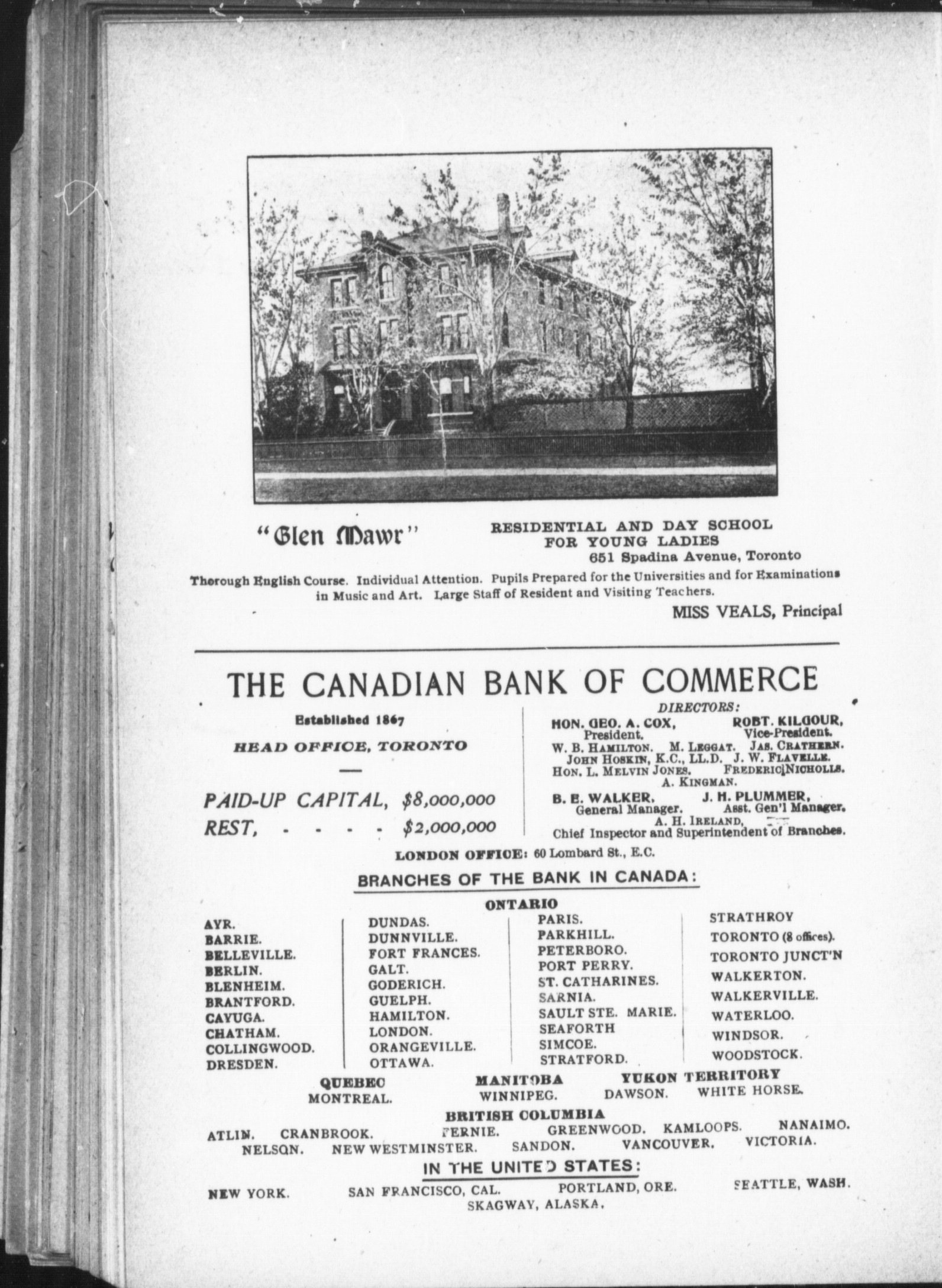 "Glen Mawr"

RESIDENTIAL AND DAY SCHOOL FOR YOUNG LADIES
651 Spadina Avenue, Toronto

Thorough English Course. Individual Attention. Pupils Prepared for the Universities and for Examinations in Music and Art. Large Staff of Resident and Visiting Teachers.

MISS VEALS, Principal

THE CANADIAN BANK OF COMMERCE

Established 1867

HEAD OFFICE, TORONTO

PAID-UP CAPITAL, $8,000,000
REST, - - - - $2,000,000

DIRECTORS:
HON. GEO. A. COX, President. ROBT. KILGOUR, Vice-President.
W. B. HAMILTON. M. LEGGAT. JAS. CRATHERN.
JOHN HOSKIN, K.C., LL.D. J. W. FLAVELLE.
HON. L. MELVIN JONES. FREDERIC NICHOLLS.
A. KINGMAN.
B. E. WALKER, General Manager. J. H. PLUMMER, Asst. Gen'l Manager.
A. H. IRELAND,
Chief Inspector and Superintendent of Branches.

LONDON OFFICE: 60 Lombard St., E.C.

BRANCHES OF THE BANK IN CANADA:

ONTARIO

AYR.
BARRIE.
BELLEVILLE.
BERLIN.
BLENHEIM.
BRANTFORD.
CAYUGA.
CHATHAM.
COLLINGWOOD.
DRESDEN.

DUNDAS.
DUNNVILLE.
FORT FRANCES.
GALT.
GODERICH.
GUELPH.
HAMILTON.
LONDON.
ORANGEVILLE.
OTTAWA.

PARIS.
PARKHILL.
PETERBORO.
PORT PERRY.
ST. CATHARINES.
SARNIA.
SAULT STE. MARIE.
SEAFORTH
SIMCOE.
STRATFORD.

STRATHROY
TORONTO (8 offices).
TORONTO JUNCT'N
WALKERTON.
WALKERVILLE.
WATERLOO.
WINDSOR.
WOODSTOCK.

QUEBEC
MONTREAL.

MANITOBA
WINNIPEG.

YUKON TERRITORY
DAWSON. WHITE HORSE.

BRITISH COLUMBIA
ATLIN. CRANBROOK. FERNIE. GREENWOOD. KAMLOOPS. NANAIMO.
NELSON. NEW WESTMINSTER. SANDON. VANCOUVER. VICTORIA.

IN THE UNITED STATES:

NEW YORK. SAN FRANCISCO, CAL. PORTLAND, ORE. SEATTLE, WASH.
SKAGWAY, ALASKA.